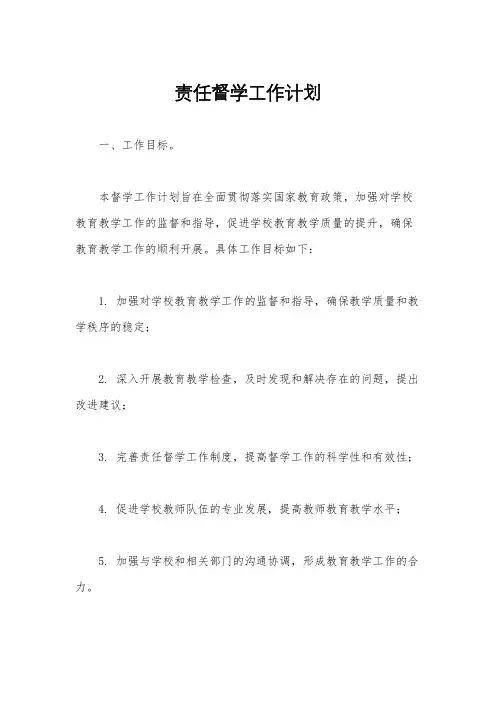 责任督学工作计划

一、工作目标。

本督学工作计划旨在全面贯彻落实国家教育政策，加强对学校教育教学工作的监督和指导，促进学校教育教学质量的提升，确保教育教学工作的顺利开展。具体工作目标如下：

1. 加强对学校教育教学工作的监督和指导，确保教学质量和教学秩序的稳定；

2. 深入开展教育教学检查，及时发现和解决存在的问题，提出改进建议；

3. 完善责任督学工作制度，提高督学工作的科学性和有效性；

4. 促进学校教师队伍的专业发展，提高教师教育教学水平；

5. 加强与学校和相关部门的沟通协调，形成教育教学工作的合力。